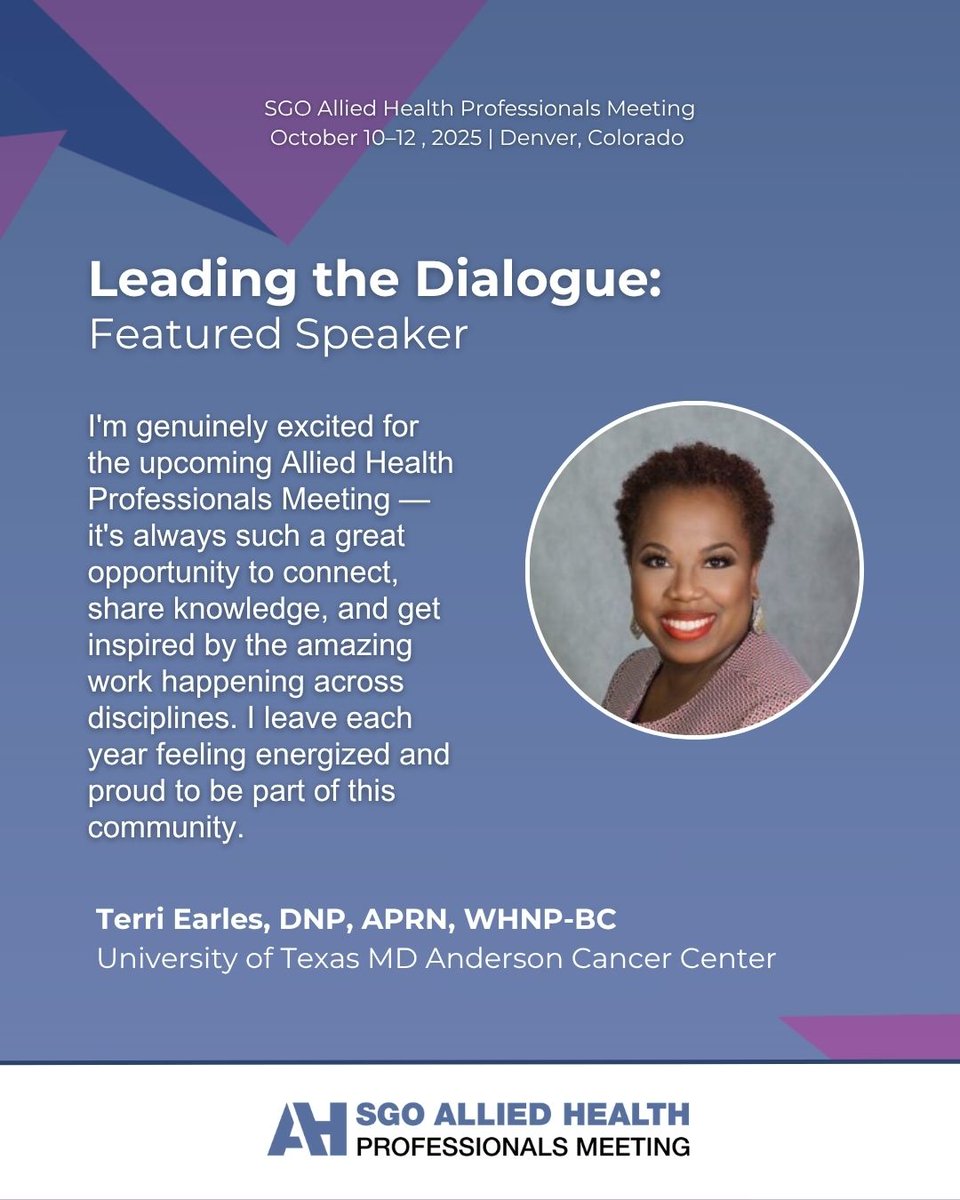 SGO Allied Health Professionals Meeting
October 10–12 , 2025 | Denver, Colorado

Leading the Dialogue:
Featured Speaker

I'm genuinely excited for the upcoming Allied Health Professionals Meeting — it's always such a great opportunity to connect, share knowledge, and get inspired by the amazing work happening across disciplines. I leave each year feeling energized and proud to be part of this community.

Terri Earles, DNP, APRN, WHNP-BC
University of Texas MD Anderson Cancer Center

AH SGO ALLIED HEALTH
PROFESSIONALS MEETING